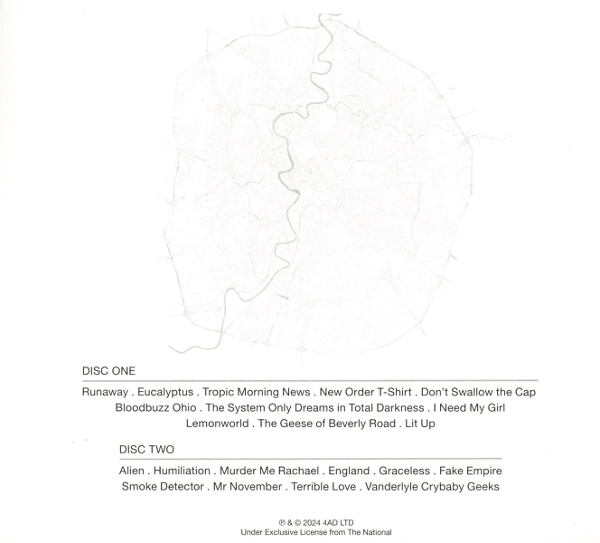 DISC ONE

Runaway . Eucalyptus . Tropic Morning News . New Order T-Shirt . Don't Swallow the Cap
Bloodbuzz Ohio . The System Only Dreams in Total Darkness . I Need My Girl
Lemonworld . The Geese of Beverly Road . Lit Up

DISC TWO

Alien . Humiliation . Murder Me Rachael . England . Graceless . Fake Empire
Smoke Detector . Mr November . Terrible Love . Vanderlyle Crybaby Geeks

℗ & © 2024 4AD LTD
Under Exclusive License from The National